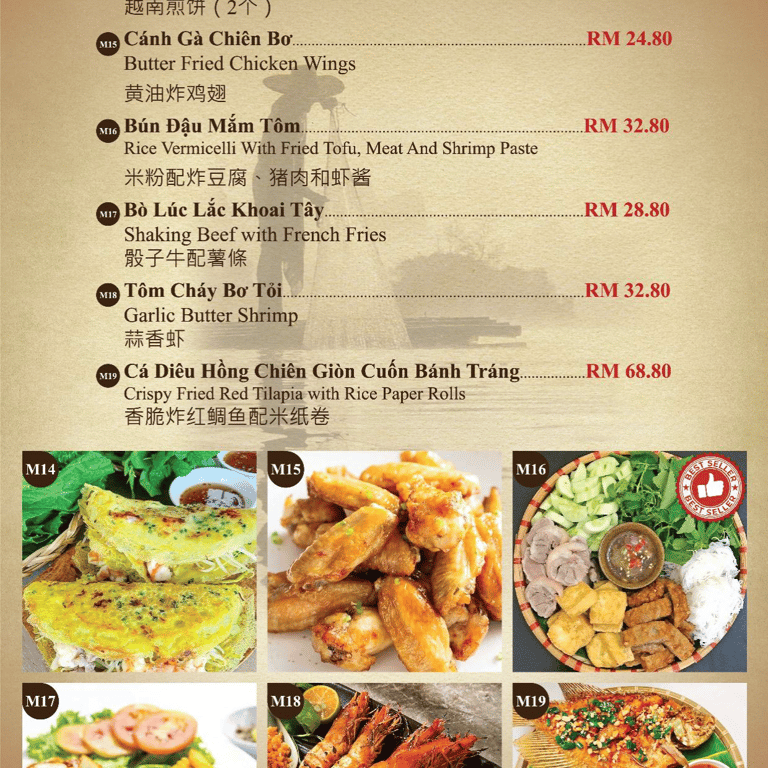 越南煎饼（2个）

M15 Cánh Gà Chiên Bơ RM 24.80
Butter Fried Chicken Wings
黄油炸鸡翅

M16 Bún Đậu Mắm Tôm RM 32.80
Rice Vermicelli With Fried Tofu, Meat And Shrimp Paste
米粉配炸豆腐、猪肉和虾酱

M17 Bò Lúc Lắc Khoai Tây RM 28.80
Shaking Beef with French Fries
骰子牛配薯條

M18 Tôm Cháy Bơ Tỏi RM 32.80
Garlic Butter Shrimp
蒜香虾

M19 Cá Diêu Hồng Chiên Giòn Cuốn Bánh Tráng RM 68.80
Crispy Fried Red Tilapia with Rice Paper Rolls
香脆炸红鲷鱼配米纸卷

M14

M15

M16

BEST SELLER
BEST SELLER

M17

M18

M19